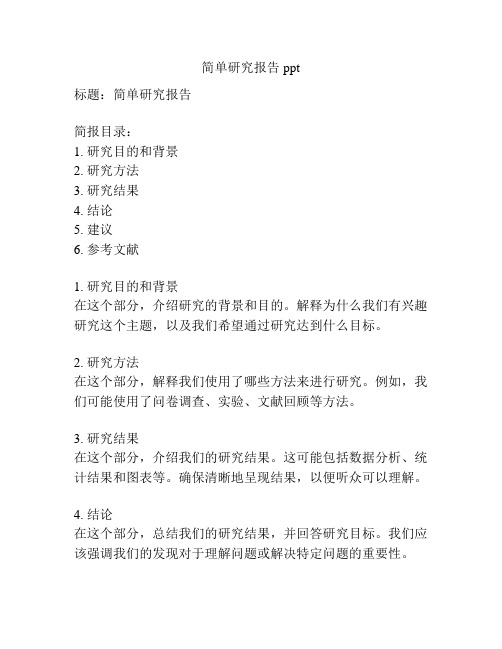 简单研究报告 ppt

标题：简单研究报告

简报目录：
1. 研究目的和背景
2. 研究方法
3. 研究结果
4. 结论
5. 建议
6. 参考文献

1. 研究目的和背景
在这个部分，介绍研究的背景和目的。解释为什么我们有兴趣研究这个主题，以及我们希望通过研究达到什么目标。

2. 研究方法
在这个部分，解释我们使用了哪些方法来进行研究。例如，我们可能使用了问卷调查、实验、文献回顾等方法。

3. 研究结果
在这个部分，介绍我们的研究结果。这可能包括数据分析、统计结果和图表等。确保清晰地呈现结果，以便听众可以理解。

4. 结论
在这个部分，总结我们的研究结果，并回答研究目标。我们应该强调我们的发现对于理解问题或解决特定问题的重要性。